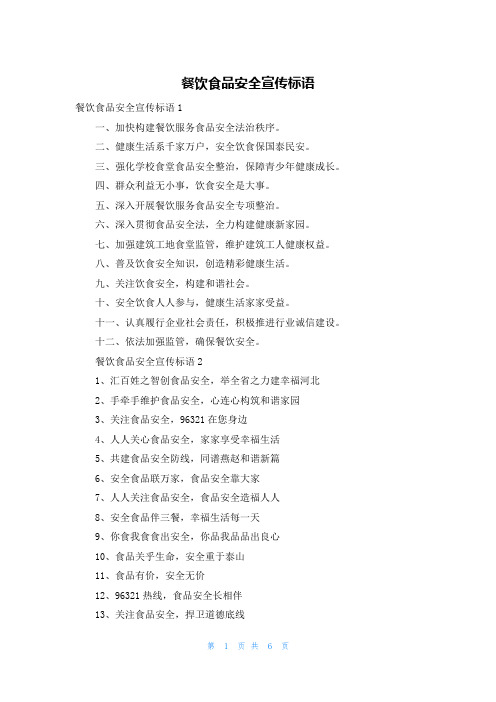 餐饮食品安全宣传标语

餐饮食品安全宣传标语 1

一、加快构建餐饮服务食品安全法治秩序。

二、健康生活系千家万户，安全饮食保国泰民安。

三、强化学校食堂食品安全整治，保障青少年健康成长。

四、群众利益无小事，饮食安全是大事。

五、深入开展餐饮服务食品安全专项整治。

六、深入贯彻食品安全法，全力构建健康新家园。

七、加强建筑工地食堂监管，维护建筑工人健康权益。

八、普及饮食安全知识，创造精彩健康生活。

九、关注饮食安全，构建和谐社会。

十、安全饮食人人参与，健康生活家家受益。

十一、认真履行企业社会责任，积极推进行业诚信建设。

十二、依法加强监管，确保餐饮安全。

餐饮食品安全宣传标语 2

1、汇百姓之智创食品安全，举全省之力建幸福河北

2、手牵手维护食品安全，心连心构筑和谐家园

3、关注食品安全，96321 在您身边

4、人人关心食品安全，家家享受幸福生活

5、共建食品安全防线，同谱燕赵和谐新篇

6、安全食品联万家，食品安全靠大家

7、人人关注食品安全，食品安全造福人人

8、安全食品伴三餐，幸福生活每一天

9、你食我食食出安全，你品我品品出良心

10、食品关乎生命，安全重于泰山

11、食品有价，安全无价

12、96321 热线，食品安全长相伴

13、关注食品安全，捍卫道德底线

第 1 页 共 6 页